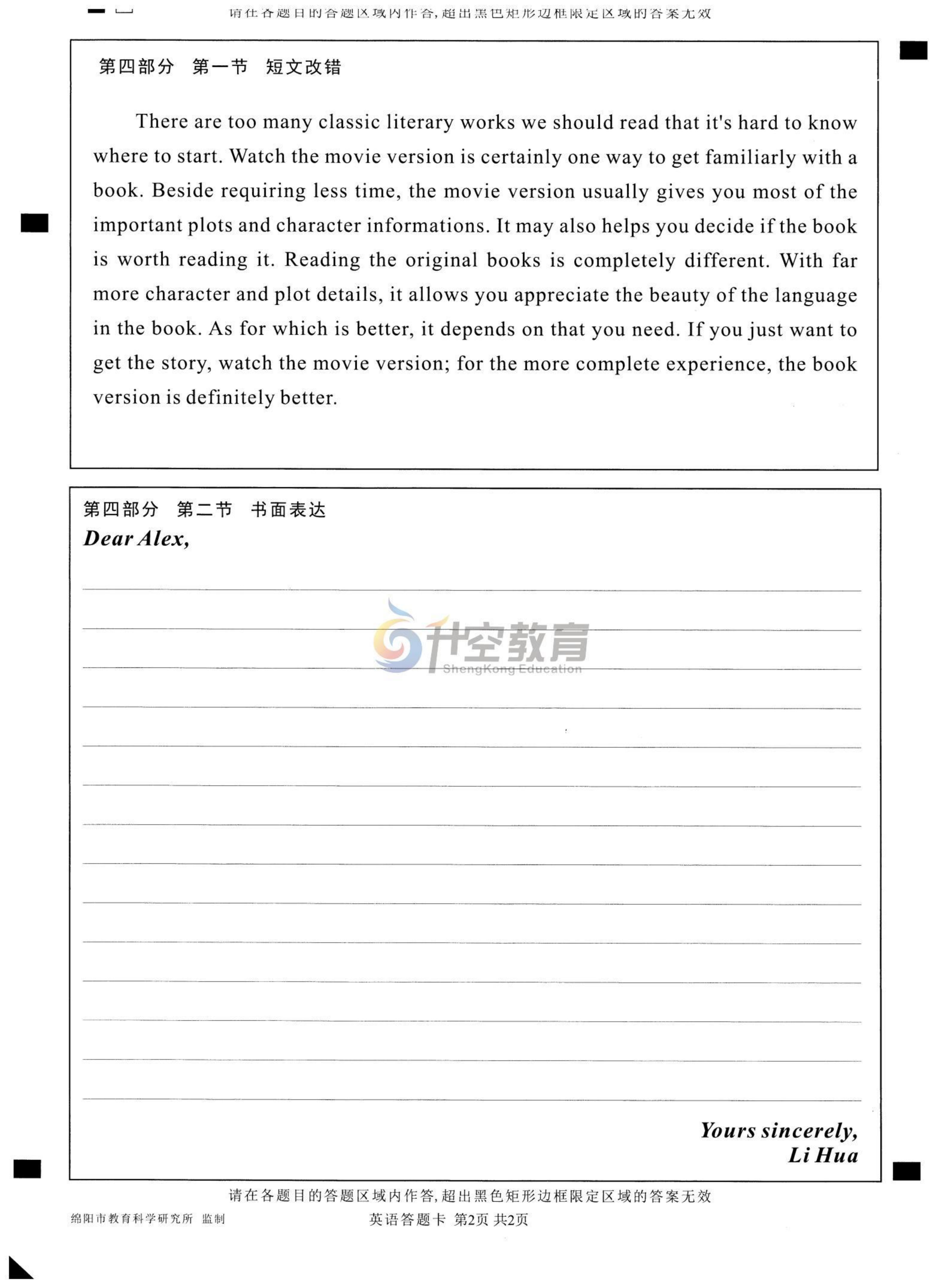 请在各题目的答题区域内作答，超出黑色矩形边框限定区域的答案无效

第四部分　第一节　短文改错

There are too many classic literary works we should read that it's hard to know where to start. Watch the movie version is certainly one way to get familiarly with a book. Beside requiring less time, the movie version usually gives you most of the important plots and character informations. It may also helps you decide if the book is worth reading it. Reading the original books is completely different. With far more character and plot details, it allows you appreciate the beauty of the language in the book. As for which is better, it depends on that you need. If you just want to get the story, watch the movie version; for the more complete experience, the book version is definitely better.

第四部分　第二节　书面表达

Dear Alex,

升空教育
ShengKong Education

Yours sincerely,
Li Hua

请在各题目的答题区域内作答，超出黑色矩形边框限定区域的答案无效

绵阳市教育科学研究所　监制

英语答题卡　第2页 共2页